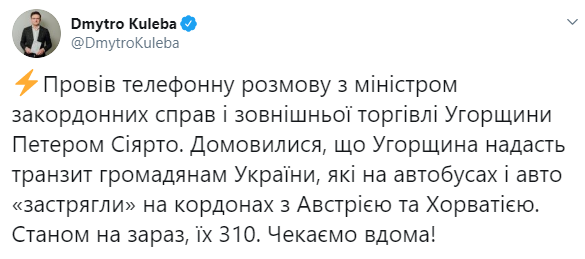 Dmytro Kuleba
@DmytroKuleba

⚡Провів телефонну розмову з міністром закордонних справ і зовнішньої торгівлі Угорщини Петером Сіярто. Домовилися, що Угорщина надасть транзит громадянам України, які на автобусах і авто «застрягли» на кордонах з Австрією та Хорватією. Станом на зараз, їх 310. Чекаємо вдома!